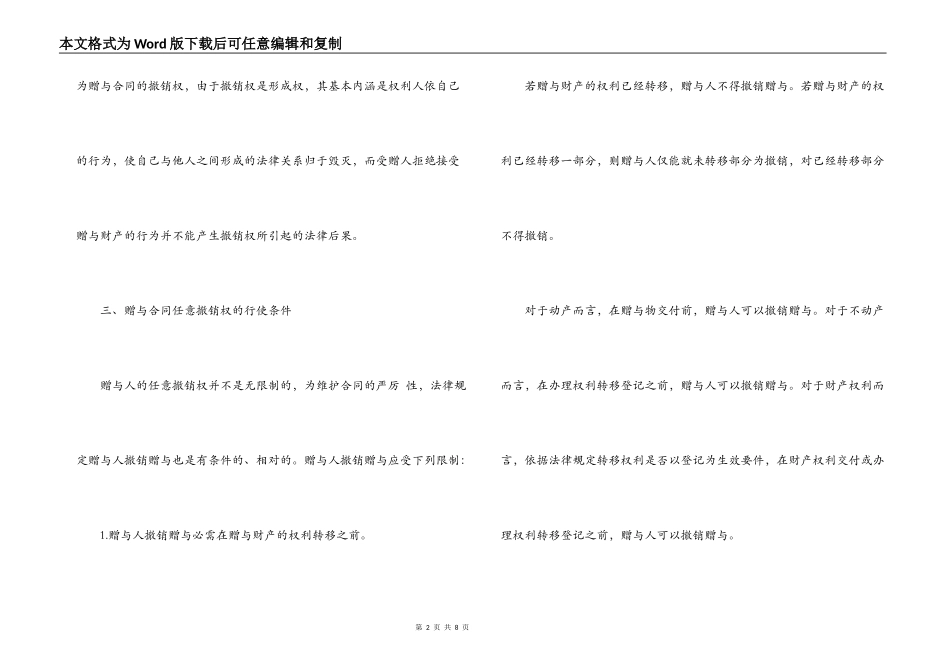 本文格式为Word版下载后可任意编辑和复制

为赠与合同的撤销权，由于撤销权是形成权，其基本内涵是权利人依自己的行为，使自己与他人之间形成的法律关系归于毁灭，而受赠人拒绝接受赠与财产的行为并不能产生撤销权所引起的法律后果。

三、赠与合同任意撤销权的行使条件

赠与人的任意撤销权并不是无限制的，为维护合同的严厉 性，法律规定赠与人撤销赠与也是有条件的、相对的。赠与人撤销赠与应受下列限制：

1.赠与人撤销赠与必需在赠与财产的权利转移之前。

若赠与财产的权利已经转移，赠与人不得撤销赠与。若赠与财产的权利已经转移一部分，则赠与人仅能就未转移部分为撤销，对已经转移部分不得撤销。

对于动产而言，在赠与物交付前，赠与人可以撤销赠与。对于不动产而言，在办理权利转移登记之前，赠与人可以撤销赠与。对于财产权利而言，依据法律规定转移权利是否以登记为生效要件，在财产权利交付或办理权利转移登记之前，赠与人可以撤销赠与。

第 2 页 共 8 页